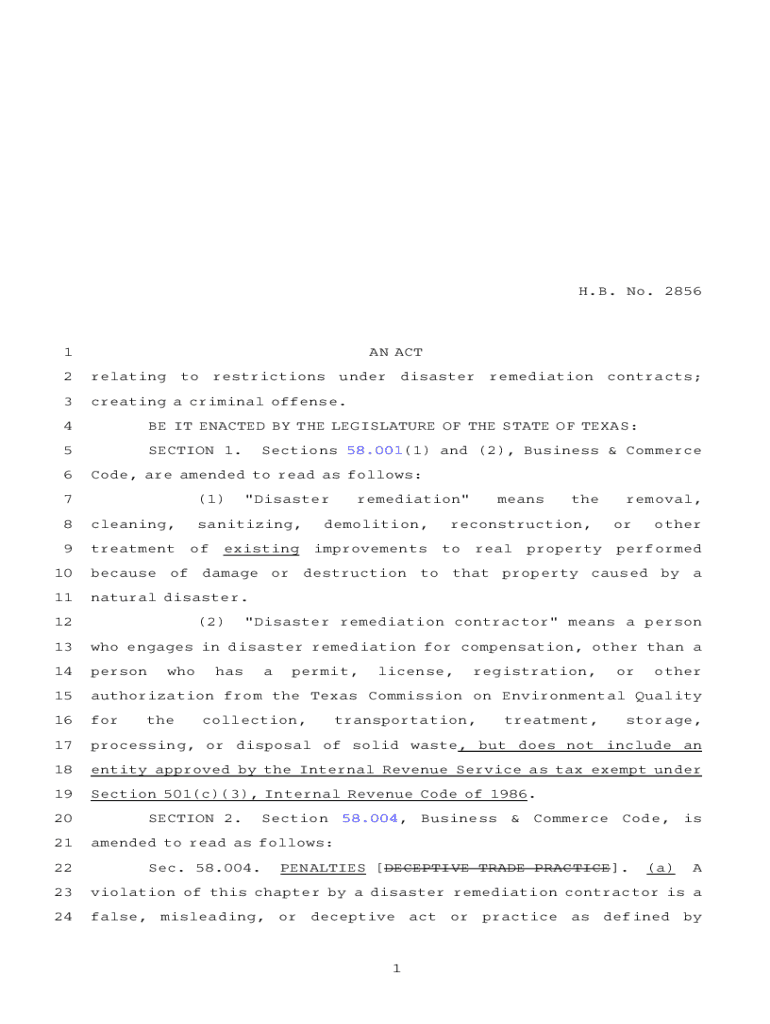 H.B. No. 2856

1 AN ACT

2 relating to restrictions under disaster remediation contracts;
3 creating a criminal offense.

4 BE IT ENACTED BY THE LEGISLATURE OF THE STATE OF TEXAS:

5 SECTION 1. Sections 58.001(1) and (2), Business & Commerce
6 Code, are amended to read as follows:

7 (1) "Disaster remediation" means the removal,
8 cleaning, sanitizing, demolition, reconstruction, or other
9 treatment of existing improvements to real property performed
10 because of damage or destruction to that property caused by a
11 natural disaster.

12 (2) "Disaster remediation contractor" means a person
13 who engages in disaster remediation for compensation, other than a
14 person who has a permit, license, registration, or other
15 authorization from the Texas Commission on Environmental Quality
16 for the collection, transportation, treatment, storage,
17 processing, or disposal of solid waste, but does not include an
18 entity approved by the Internal Revenue Service as tax exempt under
19 Section 501(c)(3), Internal Revenue Code of 1986.

20 SECTION 2. Section 58.004, Business & Commerce Code, is
21 amended to read as follows:

22 Sec. 58.004. PENALTIES [DECEPTIVE TRADE PRACTICE]. (a) A
23 violation of this chapter by a disaster remediation contractor is a
24 false, misleading, or deceptive act or practice as defined by

1